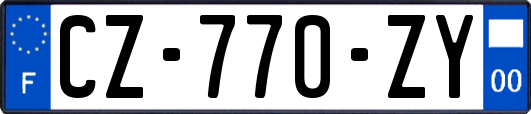 F

CZ-770-ZY

00